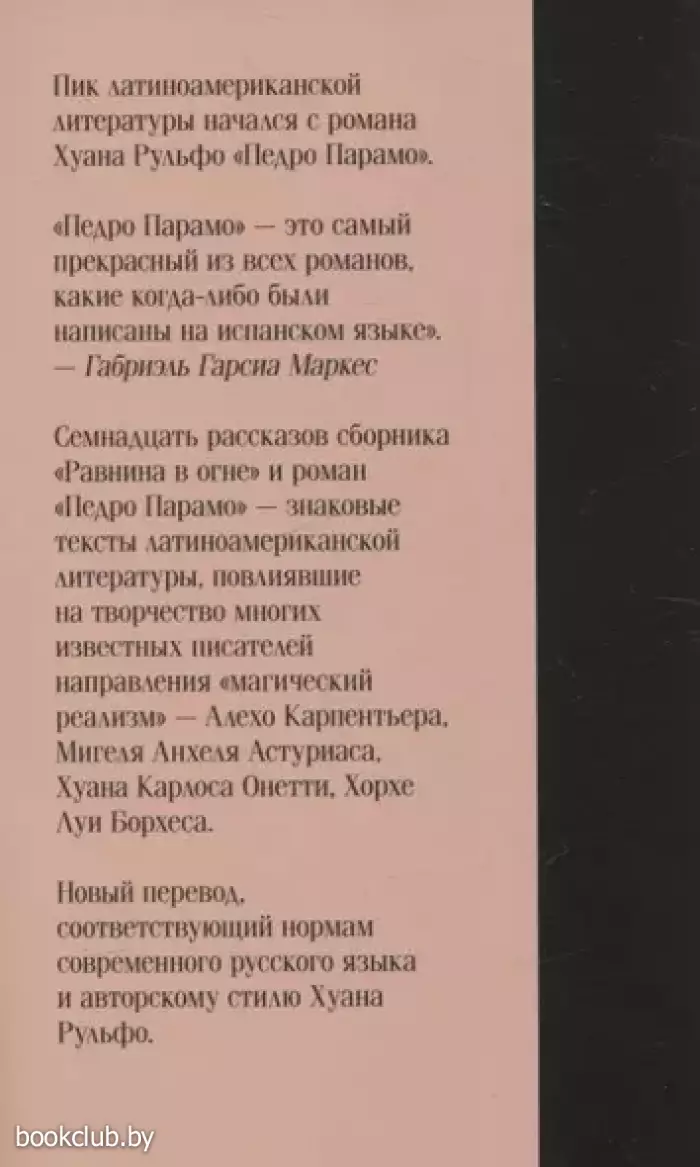 Пик латиноамериканской литературы начался с романа Хуана Рульфо «Педро Парамо».

«Педро Парамо» — это самый прекрасный из всех романов, какие когда-либо были написаны на испанском языке».
— Габриэль Гарсиа Маркес

Семнадцать рассказов сборника «Равнина в огне» и роман «Педро Парамо» — знаковые тексты латиноамериканской литературы, повлиявшие на творчество многих известных писателей направления «магический реализм» — Алехо Карпентьера, Мигеля Анхеля Астуриаса, Хуана Карлоса Онетти, Хорхе Луи Борхеса.

Новый перевод, соответствующий нормам современного русского языка и авторскому стилю Хуана Рульфо.

bookclub.by